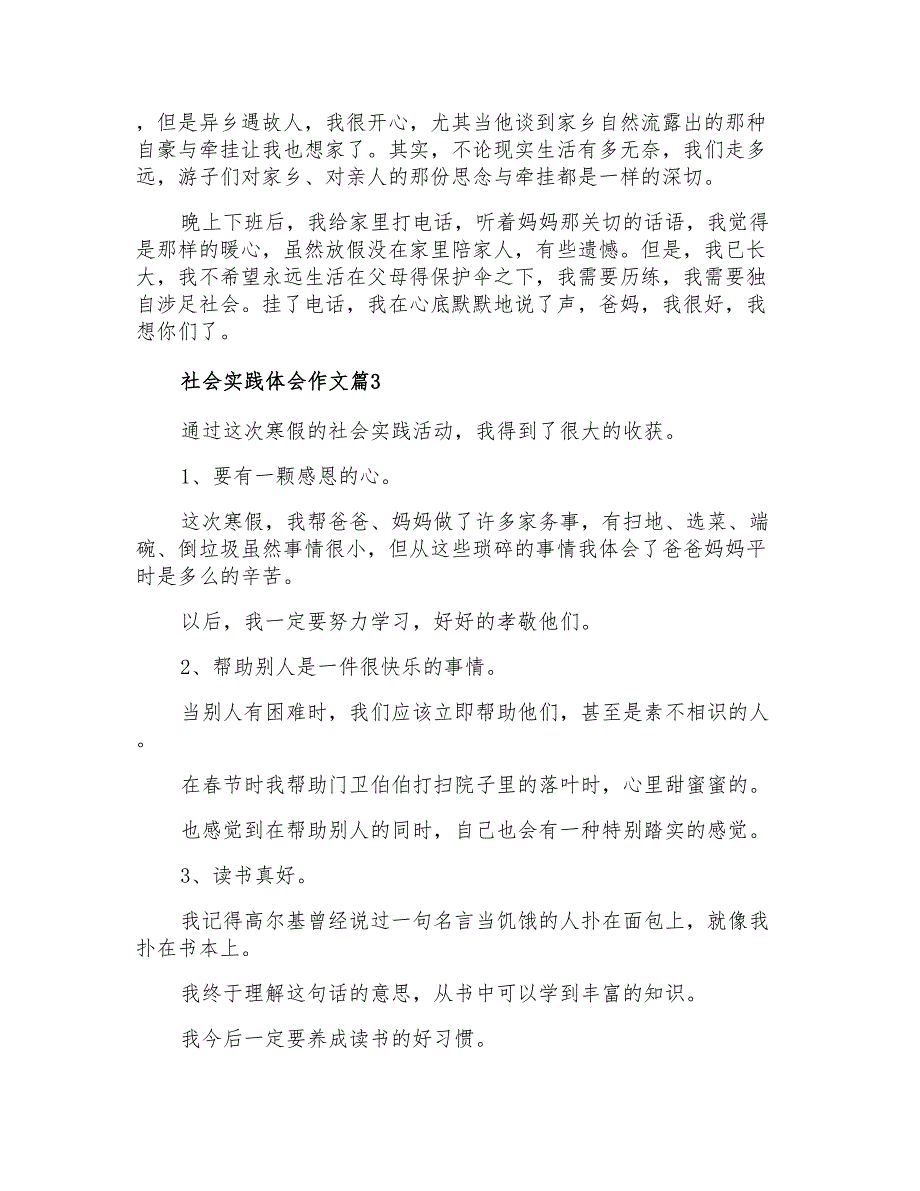 ，但是异乡遇故人，我很开心，尤其当他谈到家乡自然流露出的那种自豪与牵挂让我也想家了。其实，不论现实生活有多无奈，我们走多远，游子们对家乡、对亲人的那份思念与牵挂都是一样的深切。

晚上下班后，我给家里打电话，听着妈妈那关切的话语，我觉得是那样的暖心，虽然放假没在家里陪家人，有些遗憾。但是，我已长大，我不希望永远生活在父母得保护伞之下，我需要历练，我需要独自涉足社会。挂了电话，我在心底默默地说了声，爸妈，我很好，我想你们了。

社会实践体会作文篇3

通过这次寒假的社会实践活动，我得到了很大的收获。

1、要有一颗感恩的心。

这次寒假，我帮爸爸、妈妈做了许多家务事，有扫地、选菜、端碗、倒垃圾虽然事情很小，但从这些琐碎的事情我体会了爸爸妈妈平时是多么的辛苦。

以后，我一定要努力学习，好好的孝敬他们。

2、帮助别人是一件很快乐的事情。

当别人有困难时，我们应该立即帮助他们，甚至是素不相识的人。

在春节时我帮助门卫伯伯打扫院子里的落叶时，心里甜蜜蜜的。

也感觉到在帮助别人的同时，自己也会有一种特别踏实的感觉。

3、读书真好。

我记得高尔基曾经说过一句名言当饥饿的人扑在面包上，就像我扑在书本上。

我终于理解这句话的意思，从书中可以学到丰富的知识。

我今后一定要养成读书的好习惯。